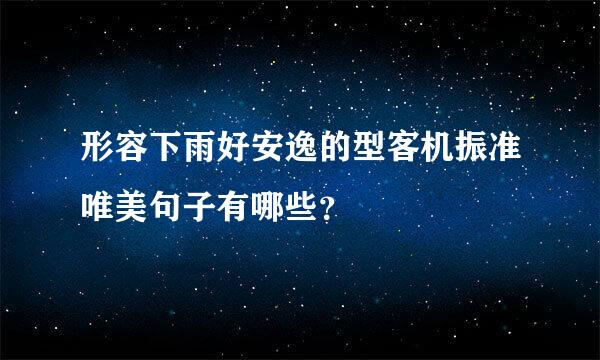 形容下雨好安逸的型客机振准唯美句子有哪些?